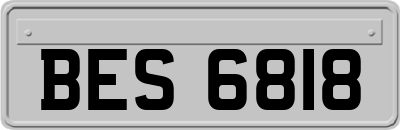 BES 6818